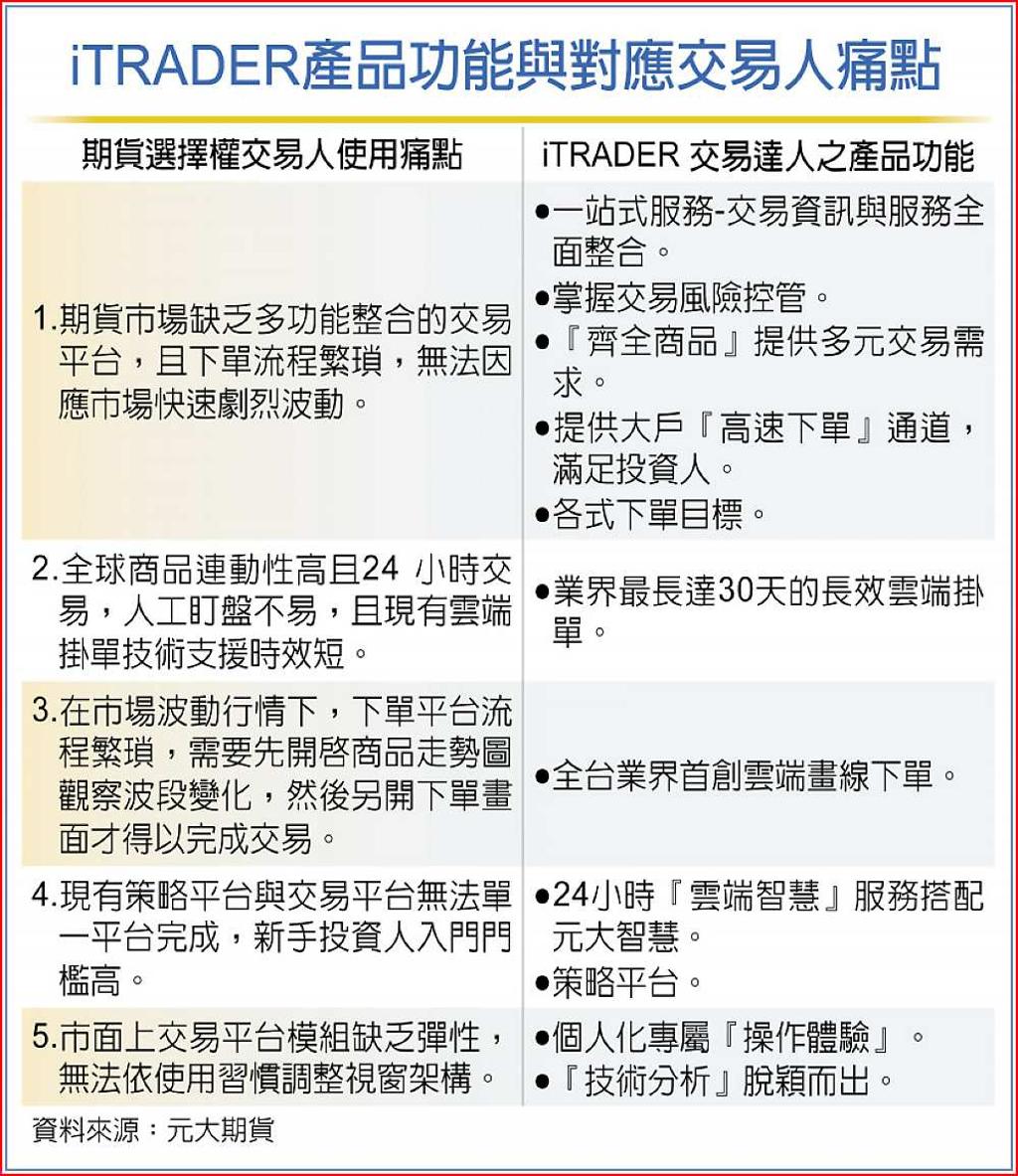 iTRADER產品功能與對應交易人痛點

| 期貨選擇權交易人使用痛點 | iTRADER 交易達人之產品功能 |
|---|---|
| 1.期貨市場缺乏多功能整合的交易平台，且下單流程繁瑣，無法因應市場快速劇烈波動。 | ●一站式服務-交易資訊與服務全面整合。 ●掌握交易風險控管。 ●『齊全商品』提供多元交易需求。 ●提供大戶『高速下單』通道，滿足投資人。 ●各式下單目標。 |
| 2.全球商品連動性高且24 小時交易，人工盯盤不易，且現有雲端掛單技術支援時效短。 | ●業界最長達30天的長效雲端掛單。 |
| 3.在市場波動行情下，下單平台流程繁瑣，需要先開啓商品走勢圖觀察波段變化，然後另開下單畫面才得以完成交易。 | ●全台業界首創雲端畫線下單。 |
| 4.現有策略平台與交易平台無法單一平台完成，新手投資人入門門檻高。 | ●24小時『雲端智慧』服務搭配元大智慧。 ●策略平台。 |
| 5.市面上交易平台模組缺乏彈性，無法依使用習慣調整視窗架構。 | ●個人化專屬『操作體驗』。 ●『技術分析』脫穎而出。 |

資料來源：元大期貨